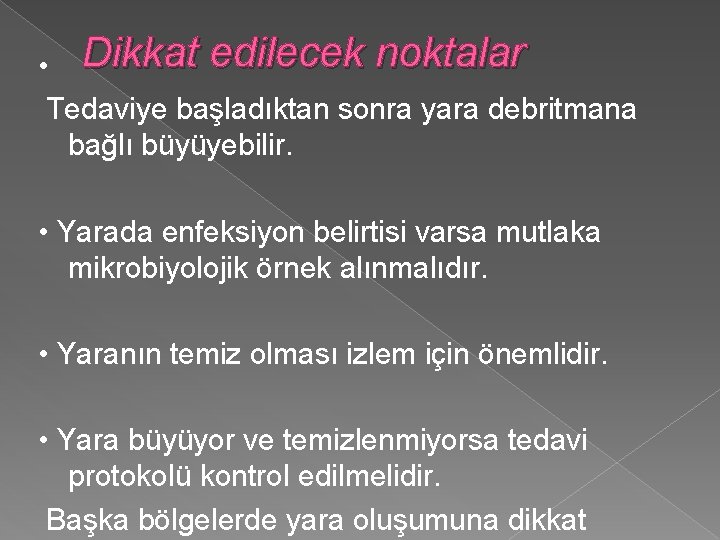 • Dikkat edilecek noktalar

Tedaviye başladıktan sonra yara debritmana bağlı büyüyebilir.

• Yarada enfeksiyon belirtisi varsa mutlaka mikrobiyolojik örnek alınmalıdır.

• Yaranın temiz olması izlem için önemlidir.

• Yara büyüyor ve temizlenmiyorsa tedavi protokolü kontrol edilmelidir.

Başka bölgelerde yara oluşumuna dikkat